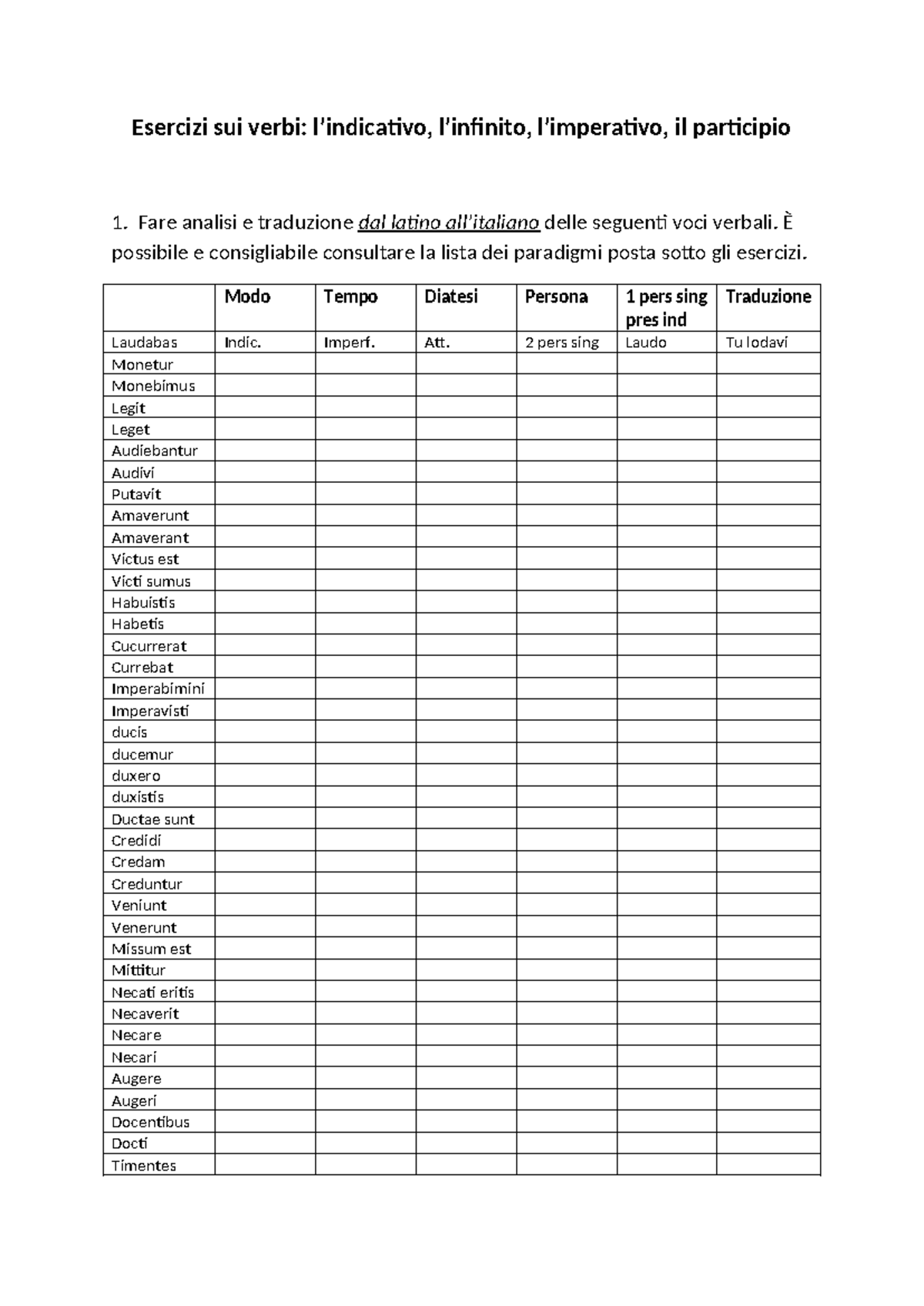 Esercizi sui verbi: l'indicativo, l'infinito, l'imperativo, il participio

1. Fare analisi e traduzione dal latino all'italiano delle seguenti voci verbali. È possibile e consigliabile consultare la lista dei paradigmi posta sotto gli esercizi.

| | Modo | Tempo | Diatesi | Persona | 1 pers sing pres ind | Traduzione |
|---|---|---|---|---|---|---|
| Laudabas | Indic. | Imperf. | Att. | 2 pers sing | Laudo | Tu lodavi |
| Monetur | | | | | | |
| Monebimus | | | | | | |
| Legit | | | | | | |
| Leget | | | | | | |
| Audiebantur | | | | | | |
| Audivi | | | | | | |
| Putavit | | | | | | |
| Amaverunt | | | | | | |
| Amaverant | | | | | | |
| Victus est | | | | | | |
| Victi sumus | | | | | | |
| Habuistis | | | | | | |
| Habetis | | | | | | |
| Cucurrerat | | | | | | |
| Currebat | | | | | | |
| Imperabimini | | | | | | |
| Imperavisti | | | | | | |
| ducis | | | | | | |
| ducemur | | | | | | |
| duxero | | | | | | |
| duxistis | | | | | | |
| Ductae sunt | | | | | | |
| Credidi | | | | | | |
| Credam | | | | | | |
| Creduntur | | | | | | |
| Veniunt | | | | | | |
| Venerunt | | | | | | |
| Missum est | | | | | | |
| Mittitur | | | | | | |
| Necati eritis | | | | | | |
| Necaverit | | | | | | |
| Necare | | | | | | |
| Necari | | | | | | |
| Augere | | | | | | |
| Augeri | | | | | | |
| Docentibus | | | | | | |
| Docti | | | | | | |
| Timentes | | | | | | |